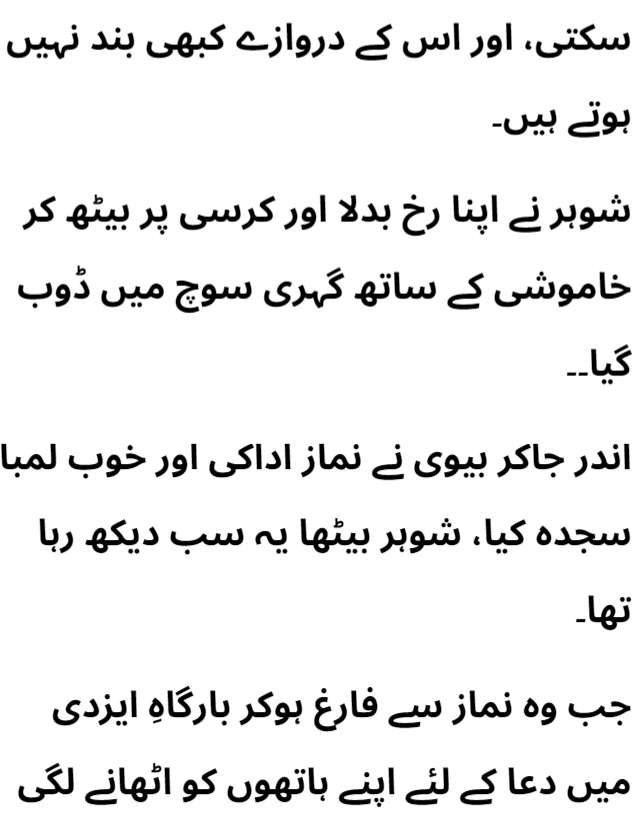 سکتی، اور اس کے دروازے کبھی بند نہیں ہوتے ہیں۔

شوہر نے اپنا رخ بدلا اور کرسی پر بیٹھ کر خاموشی کے ساتھ گہری سوچ میں ڈوب گیا۔۔

اندر جاکر بیوی نے نماز اداکی اور خوب لمبا سجدہ کیا، شوہر بیٹھا یہ سب دیکھ رہا تھا۔

جب وہ نماز سے فارغ ہوکر بارگاہِ ایزدی میں دعا کے لئے اپنے ہاتھوں کو اٹھانے لگی